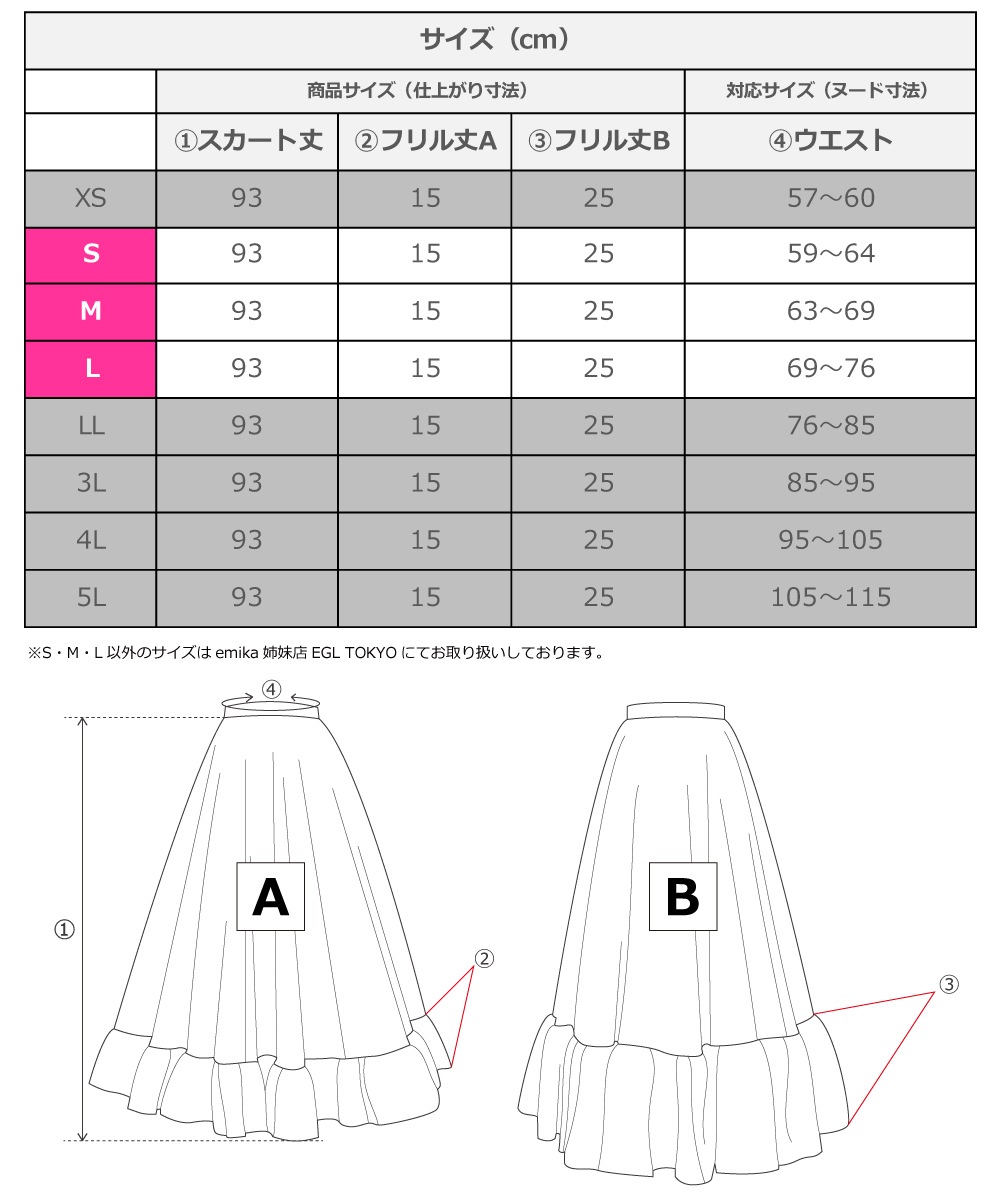 サイズ（cm）

| | 商品サイズ（仕上がり寸法） | | | 対応サイズ（ヌード寸法） |
|---|---|---|---|---|
| | ①スカート丈 | ②フリル丈A | ③フリル丈B | ④ウエスト |
| XS | 93 | 15 | 25 | 57～60 |
| S | 93 | 15 | 25 | 59～64 |
| M | 93 | 15 | 25 | 63～69 |
| L | 93 | 15 | 25 | 69～76 |
| LL | 93 | 15 | 25 | 76～85 |
| 3L | 93 | 15 | 25 | 85～95 |
| 4L | 93 | 15 | 25 | 95～105 |
| 5L | 93 | 15 | 25 | 105～115 |

※S・M・L 以外のサイズは emika 姉妹店 EGL TOKYO にてお取り扱いしております。

④

①

A

②

B

③